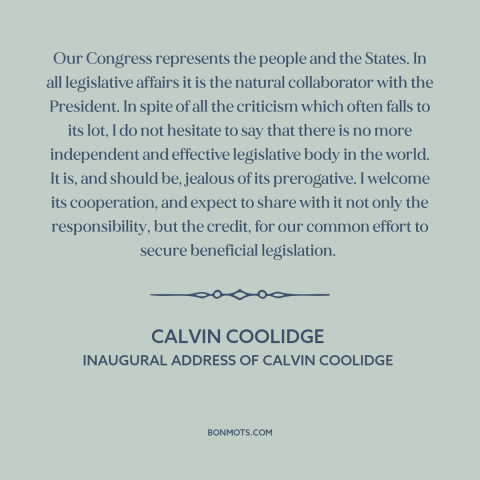 Our Congress represents the people and the States. In all legislative affairs it is the natural collaborator with the President. In spite of all the criticism which often falls to its lot, I do not hesitate to say that there is no more independent and effective legislative body in the world. It is, and should be, jealous of its prerogative. I welcome its cooperation, and expect to share with it not only the responsibility, but the credit, for our common effort to secure beneficial legislation.

CALVIN COOLIDGE
INAUGURAL ADDRESS OF CALVIN COOLIDGE

BONMOTS.COM